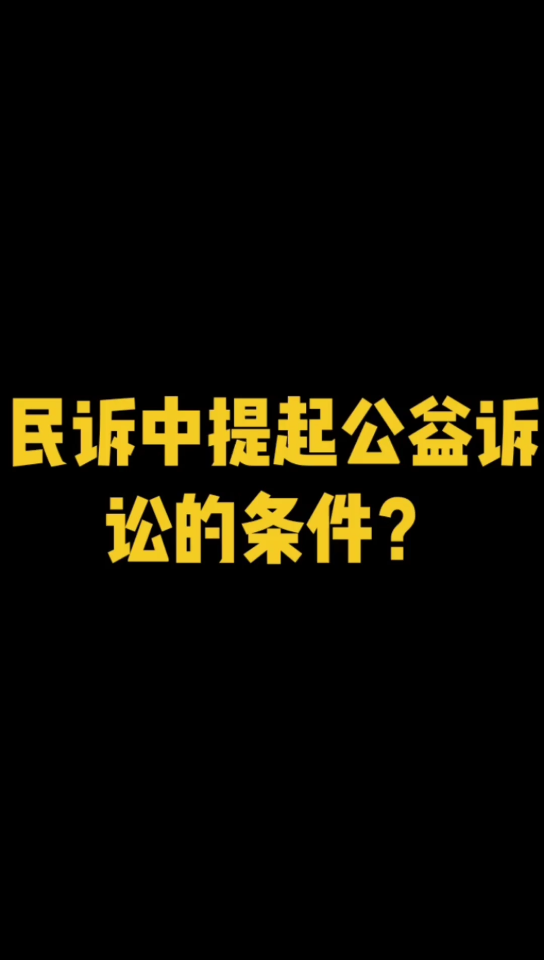 民诉中提起公益诉讼的条件？